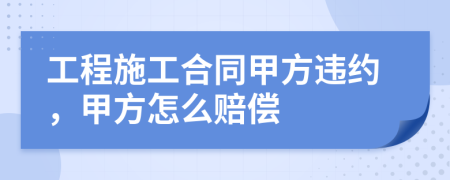 工程施工合同甲方违约，甲方怎么赔偿